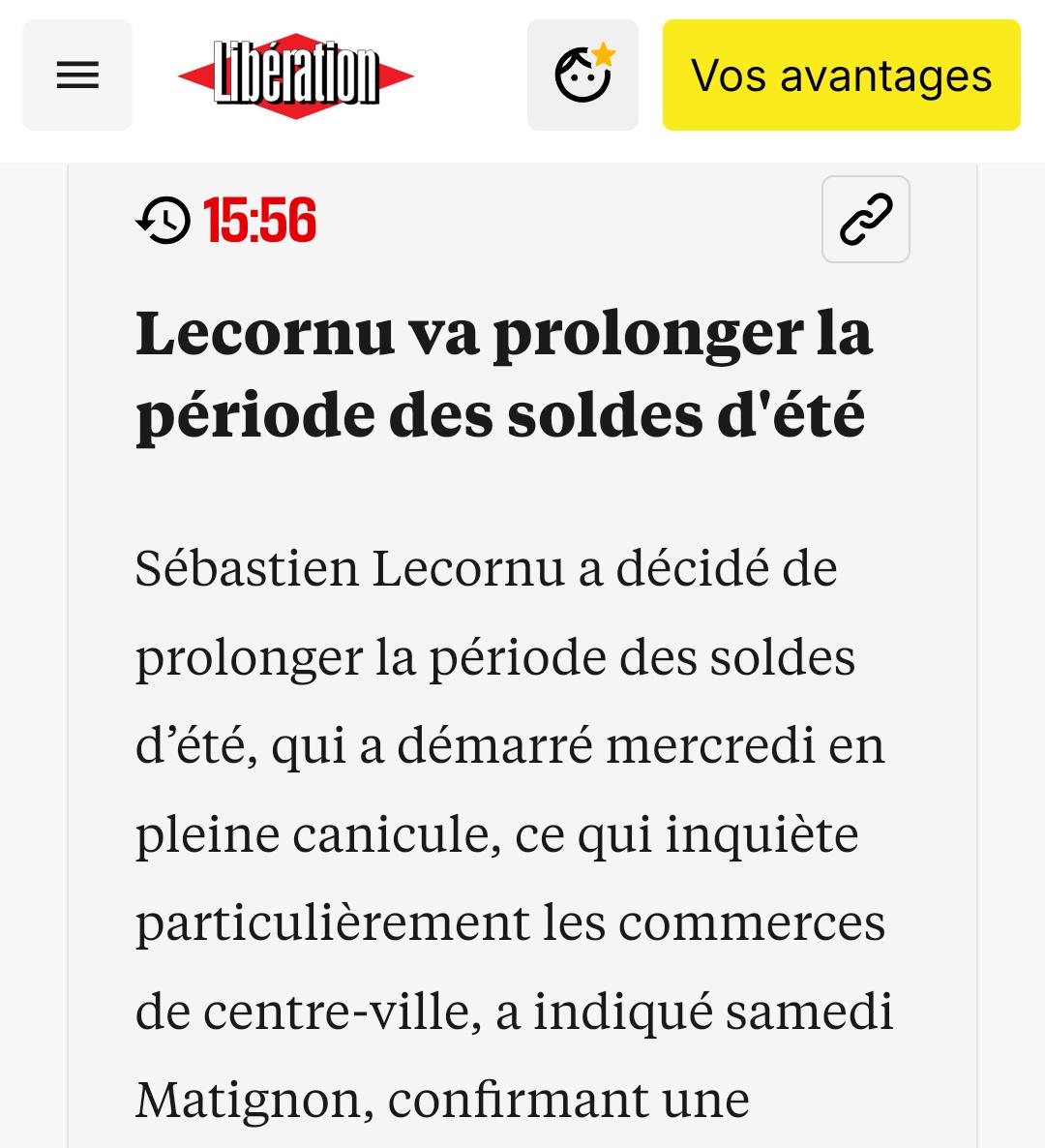 Libération

Vos avantages

15:56

Lecornu va prolonger la période des soldes d'été

Sébastien Lecornu a décidé de prolonger la période des soldes d’été, qui a démarré mercredi en pleine canicule, ce qui inquiète particulièrement les commerces de centre-ville, a indiqué samedi Matignon, confirmant une